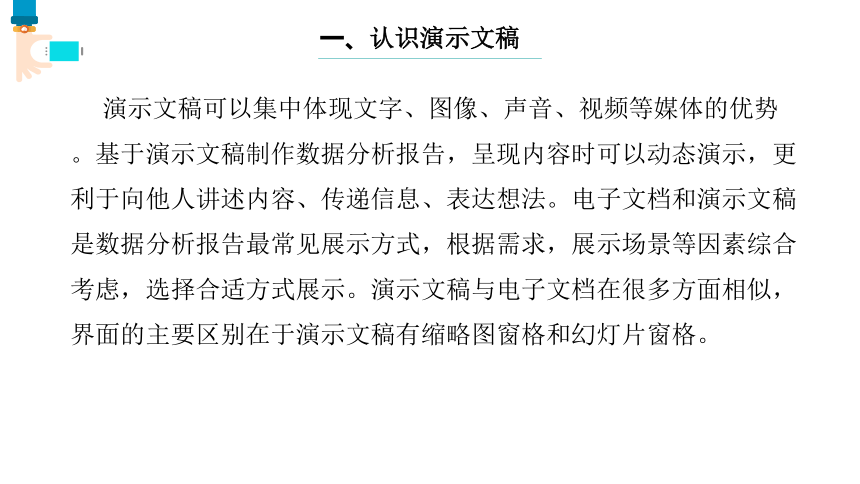 一、认识演示文稿

演示文稿可以集中体现文字、图像、声音、视频等媒体的优势。基于演示文稿制作数据分析报告，呈现内容时可以动态演示，更利于向他人讲述内容、传递信息、表达想法。电子文档和演示文稿是数据分析报告最常见展示方式，根据需求，展示场景等因素综合考虑，选择合适方式展示。演示文稿与电子文档在很多方面相似，界面的主要区别在于演示文稿有缩略图窗格和幻灯片窗格。